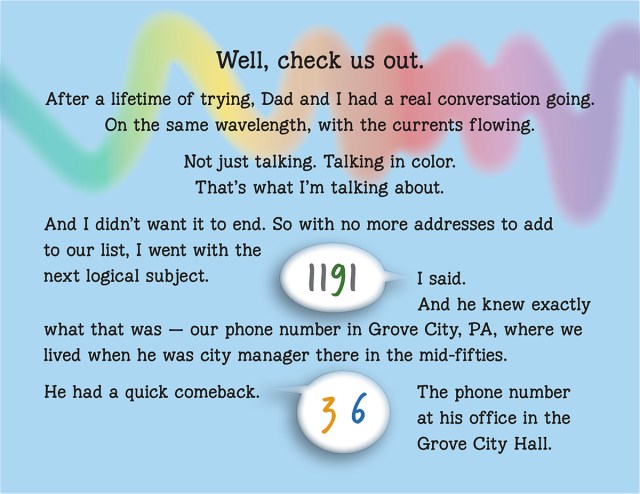 Well, check us out.

After a lifetime of trying, Dad and I had a real conversation going. On the same wavelength, with the currents flowing.

Not just talking. Talking in color. That's what I'm talking about.

And I didn't want it to end. So with no more addresses to add to our list, I went with the next logical subject.

1191

I said. And he knew exactly what that was — our phone number in Grove City, PA, where we lived when he was city manager there in the mid-fifties.

He had a quick comeback.

3 6

The phone number at his office in the Grove City Hall.